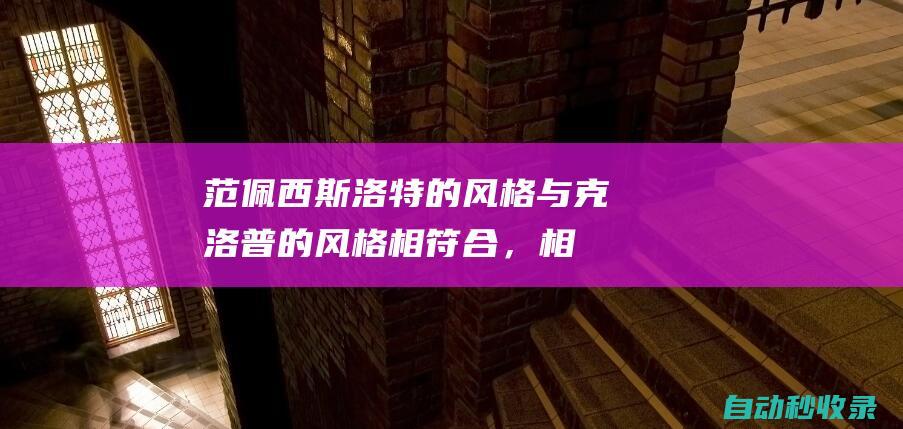 范佩西斯洛特的风格与克洛普的风格相符合，相

自动秒收录